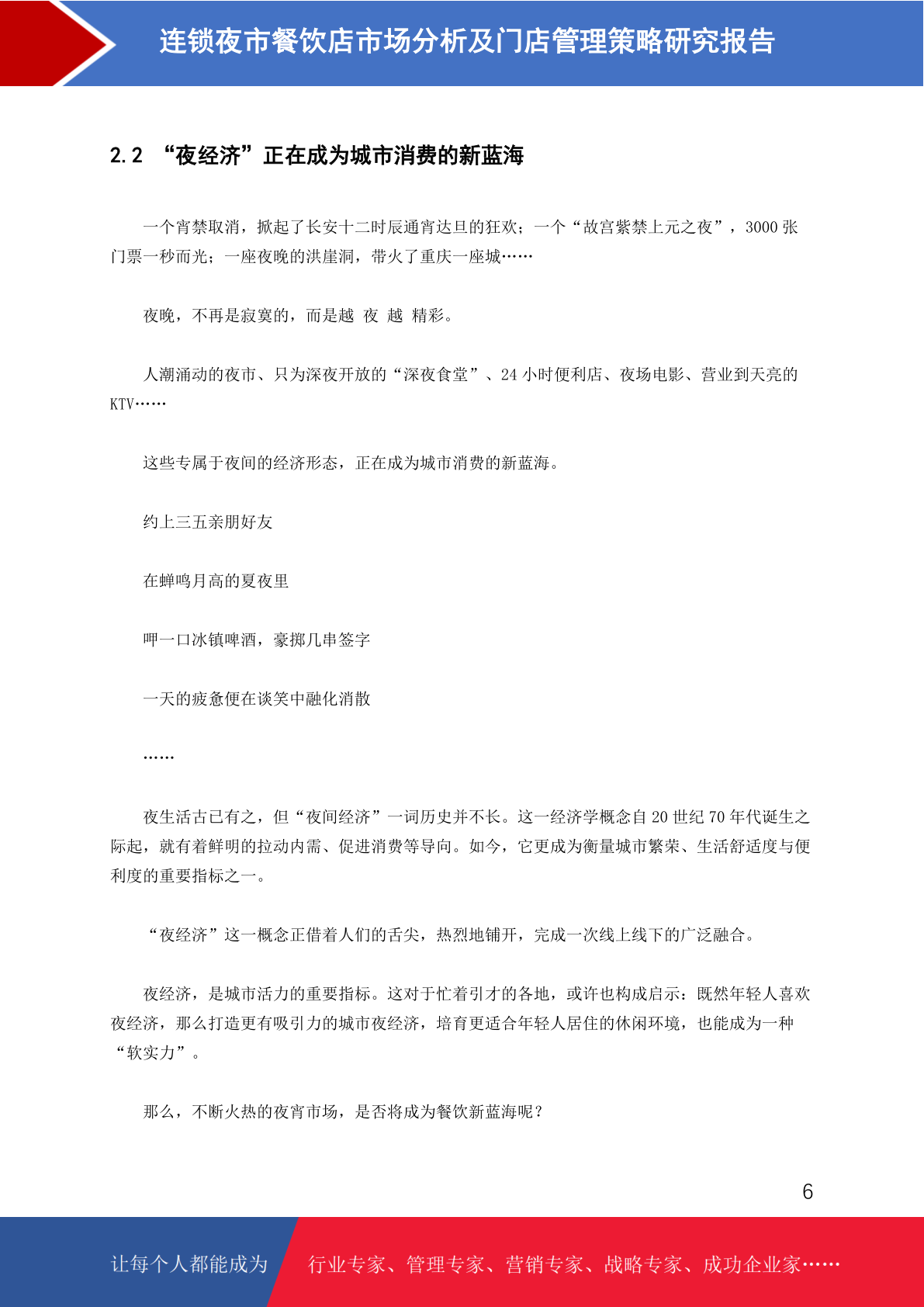 连锁夜市餐饮店市场分析及门店管理策略研究报告

2.2 “夜经济”正在成为城市消费的新蓝海

一个宵禁取消，掀起了长安十二时辰通宵达旦的狂欢；一个“故宫紫禁上元之夜”，3000 张门票一秒而光；一座夜晚的洪崖洞，带火了重庆一座城……

夜晚，不再是寂寞的，而是越 夜 越 精彩。

人潮涌动的夜市、只为深夜开放的“深夜食堂”、24 小时便利店、夜场电影、营业到天亮的 KTV……

这些专属于夜间的经济形态，正在成为城市消费的新蓝海。

约上三五亲朋好友

在蝉鸣月高的夏夜里

呷一口冰镇啤酒，豪掷几串签字

一天的疲惫便在谈笑中融化消散

……

夜生活古已有之，但“夜间经济”一词历史并不长。这一经济学概念自 20 世纪 70 年代诞生之际起，就有着鲜明的拉动内需、促进消费等导向。如今，它更成为衡量城市繁荣、生活舒适度与便利度的重要指标之一。

“夜经济”这一概念正借着人们的舌尖，热烈地铺开，完成一次线上线下的广泛融合。

夜经济，是城市活力的重要指标。这对于忙着引才的各地，或许也构成启示：既然年轻人喜欢夜经济，那么打造更有吸引力的城市夜经济，培育更适合年轻人居住的休闲环境，也能成为一种“软实力”。

那么，不断火热的夜宵市场，是否将成为餐饮新蓝海呢？

6

让每个人都能成为 行业专家、管理专家、营销专家、战略专家、成功企业家……